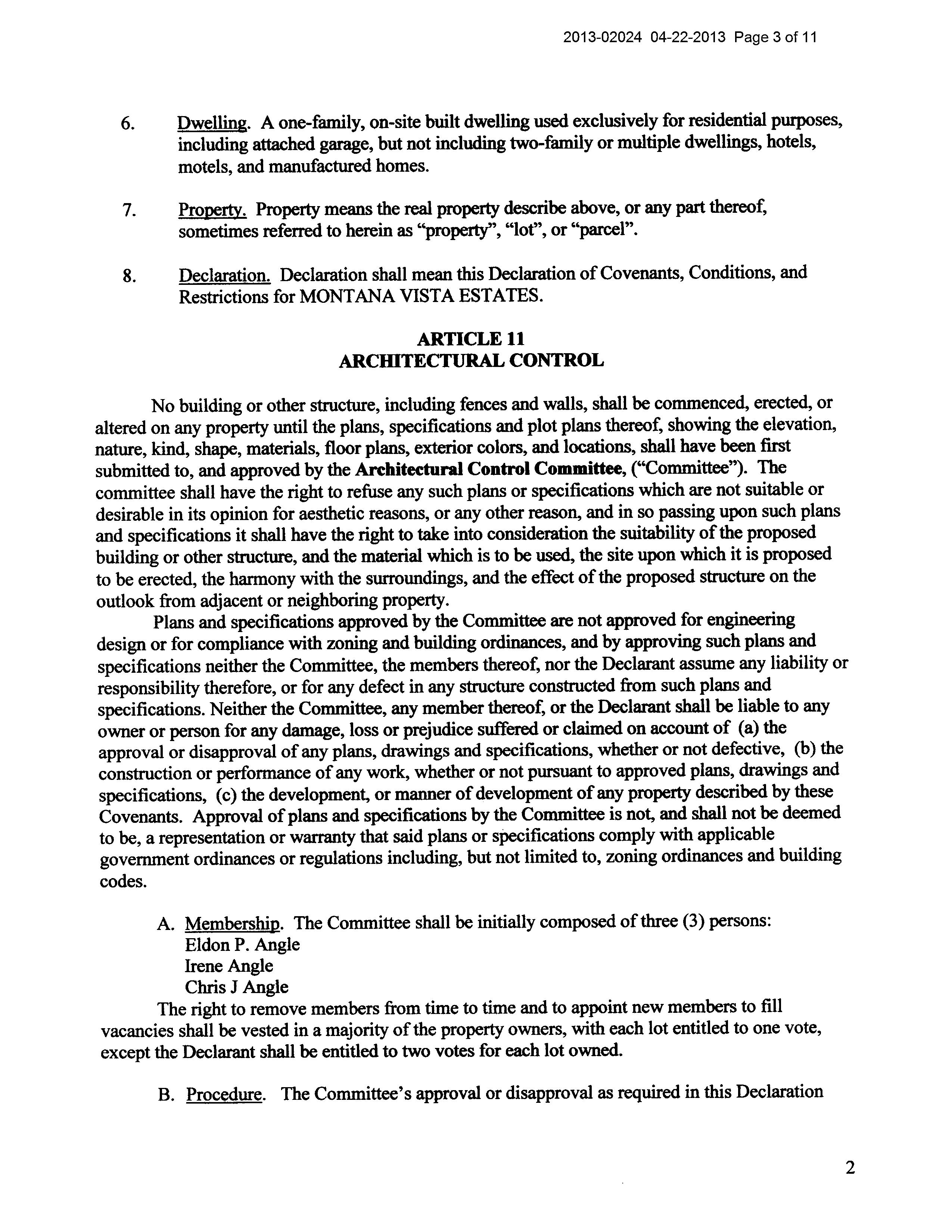 2013-02024 04-22-2013 Page 3 of 11

6. Dwelling. A one-family, on-site built dwelling used exclusively for residential purposes, including attached garage, but not including two-family or multiple dwellings, hotels, motels, and manufactured homes.

7. Property. Property means the real property describe above, or any part thereof, sometimes referred to herein as "property", "lot", or "parcel".

8. Declaration. Declaration shall mean this Declaration of Covenants, Conditions, and Restrictions for MONTANA VISTA ESTATES.

ARTICLE 11
ARCHITECTURAL CONTROL

No building or other structure, including fences and walls, shall be commenced, erected, or altered on any property until the plans, specifications and plot plans thereof, showing the elevation, nature, kind, shape, materials, floor plans, exterior colors, and locations, shall have been first submitted to, and approved by the Architectural Control Committee, ("Committee"). The committee shall have the right to refuse any such plans or specifications which are not suitable or desirable in its opinion for aesthetic reasons, or any other reason, and in so passing upon such plans and specifications it shall have the right to take into consideration the suitability of the proposed building or other structure, and the material which is to be used, the site upon which it is proposed to be erected, the harmony with the surroundings, and the effect of the proposed structure on the outlook from adjacent or neighboring property.

Plans and specifications approved by the Committee are not approved for engineering design or for compliance with zoning and building ordinances, and by approving such plans and specifications neither the Committee, the members thereof, nor the Declarant assume any liability or responsibility therefore, or for any defect in any structure constructed from such plans and specifications. Neither the Committee, any member thereof, or the Declarant shall be liable to any owner or person for any damage, loss or prejudice suffered or claimed on account of (a) the approval or disapproval of any plans, drawings and specifications, whether or not defective, (b) the construction or performance of any work, whether or not pursuant to approved plans, drawings and specifications, (c) the development, or manner of development of any property described by these Covenants. Approval of plans and specifications by the Committee is not, and shall not be deemed to be, a representation or warranty that said plans or specifications comply with applicable government ordinances or regulations including, but not limited to, zoning ordinances and building codes.

A. Membership. The Committee shall be initially composed of three (3) persons:
Eldon P. Angle
Irene Angle
Chris J Angle
The right to remove members from time to time and to appoint new members to fill vacancies shall be vested in a majority of the property owners, with each lot entitled to one vote, except the Declarant shall be entitled to two votes for each lot owned.

B. Procedure. The Committee's approval or disapproval as required in this Declaration

2